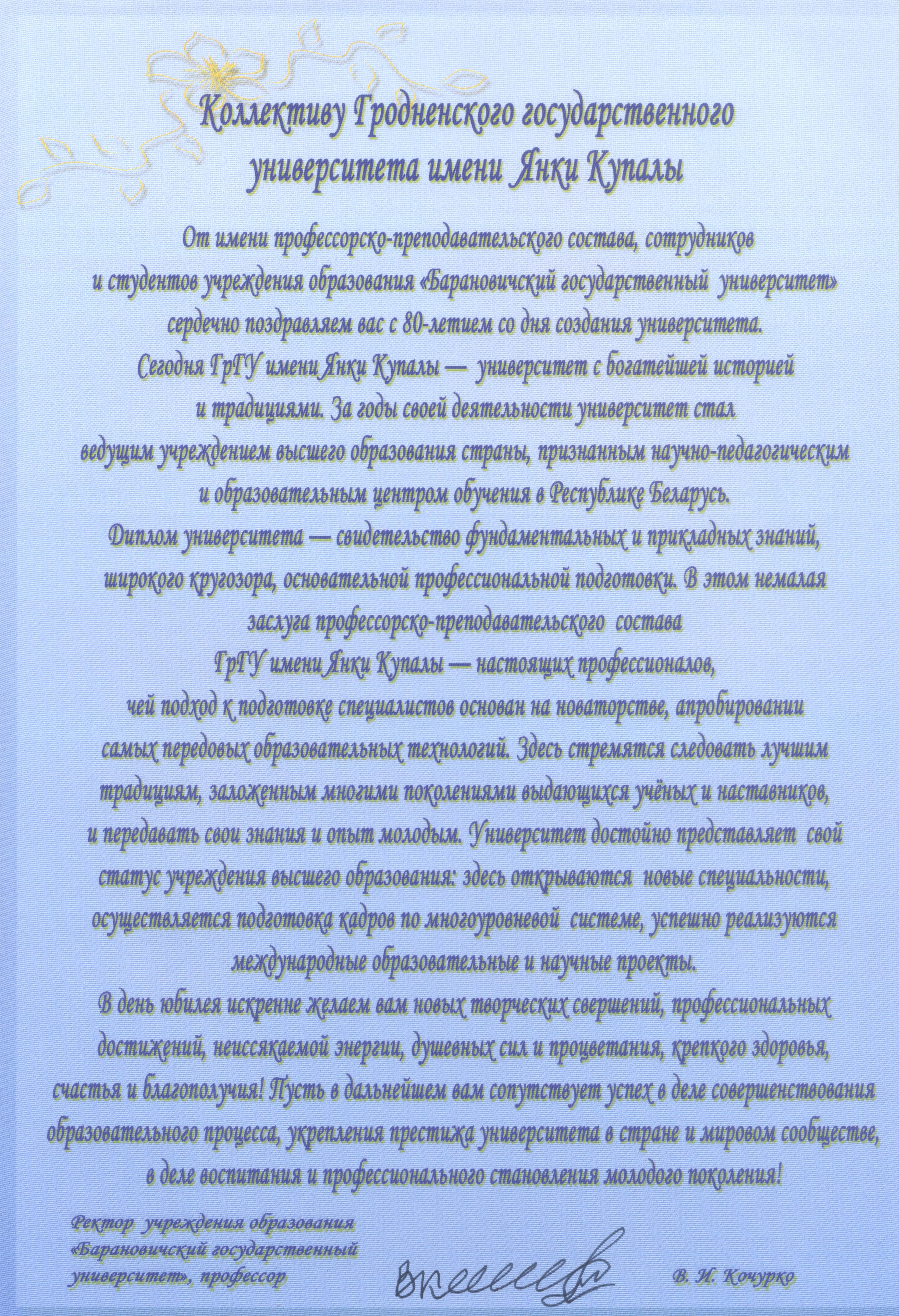 Коллективу Гродненского государственного университета имени Янки Купалы

От имени профессорско-преподавательского состава, сотрудников и студентов учреждения образования «Барановичский государственный университет» сердечно поздравляем вас с 80-летием со дня создания университета.

Сегодня ГрГУ имени Янки Купалы — университет с богатейшей историей и традициями. За годы своей деятельности университет стал ведущим учреждением высшего образования страны, признанным научно-педагогическим и образовательным центром обучения в Республике Беларусь.

Диплом университета — свидетельство фундаментальных и прикладных знаний, широкого кругозора, основательной профессиональной подготовки. В этом немалая заслуга профессорско-преподавательского состава ГрГУ имени Янки Купалы — настоящих профессионалов, чей подход к подготовке специалистов основан на новаторстве, апробировании самых передовых образовательных технологий. Здесь стремятся следовать лучшим традициям, заложенным многими поколениями выдающихся учёных и наставников, и передавать свои знания и опыт молодым. Университет достойно представляет свой статус учреждения высшего образования: здесь открываются новые специальности, осуществляется подготовка кадров по многоуровневой системе, успешно реализуются международные образовательные и научные проекты.

В день юбилея искренне желаем вам новых творческих свершений, профессиональных достижений, неиссякаемой энергии, душевных сил и процветания, крепкого здоровья, счастья и благополучия! Пусть в дальнейшем вам сопутствует успех в деле совершенствования образовательного процесса, укрепления престижа университета в стране и мировом сообществе, в деле воспитания и профессионального становления молодого поколения!

Ректор учреждения образования «Барановичский государственный университет», профессор

В. И. Кочурко